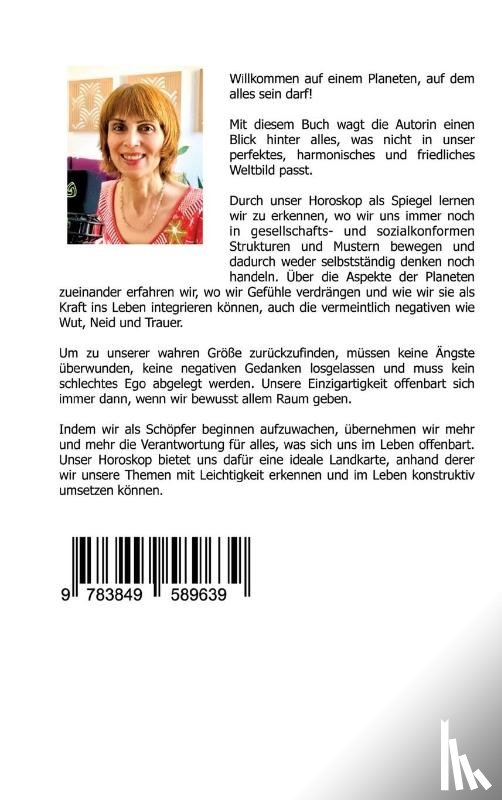 Willkommen auf einem Planeten, auf dem alles sein darf!

Mit diesem Buch wagt die Autorin einen Blick hinter alles, was nicht in unser perfektes, harmonisches und friedliches Weltbild passt.

Durch unser Horoskop als Spiegel lernen wir zu erkennen, wo wir uns immer noch in gesellschafts- und sozialkonformen Strukturen und Mustern bewegen und dadurch weder selbstständig denken noch handeln. Über die Aspekte der Planeten zueinander erfahren wir, wo wir Gefühle verdrängen und wie wir sie als Kraft ins Leben integrieren können, auch die vermeintlich negativen wie Wut, Neid und Trauer.

Um zu unserer wahren Größe zurückzufinden, müssen keine Ängste überwunden, keine negativen Gedanken losgelassen und muss kein schlechtes Ego abgelegt werden. Unsere Einzigartigkeit offenbart sich immer dann, wenn wir bewusst allem Raum geben.

Indem wir als Schöpfer beginnen aufzuwachen, übernehmen wir mehr und mehr die Verantwortung für alles, was sich uns im Leben offenbart. Unser Horoskop bietet uns dafür eine ideale Landkarte, anhand derer wir unsere Themen mit Leichtigkeit erkennen und im Leben konstruktiv umsetzen können.

9 783849 589639